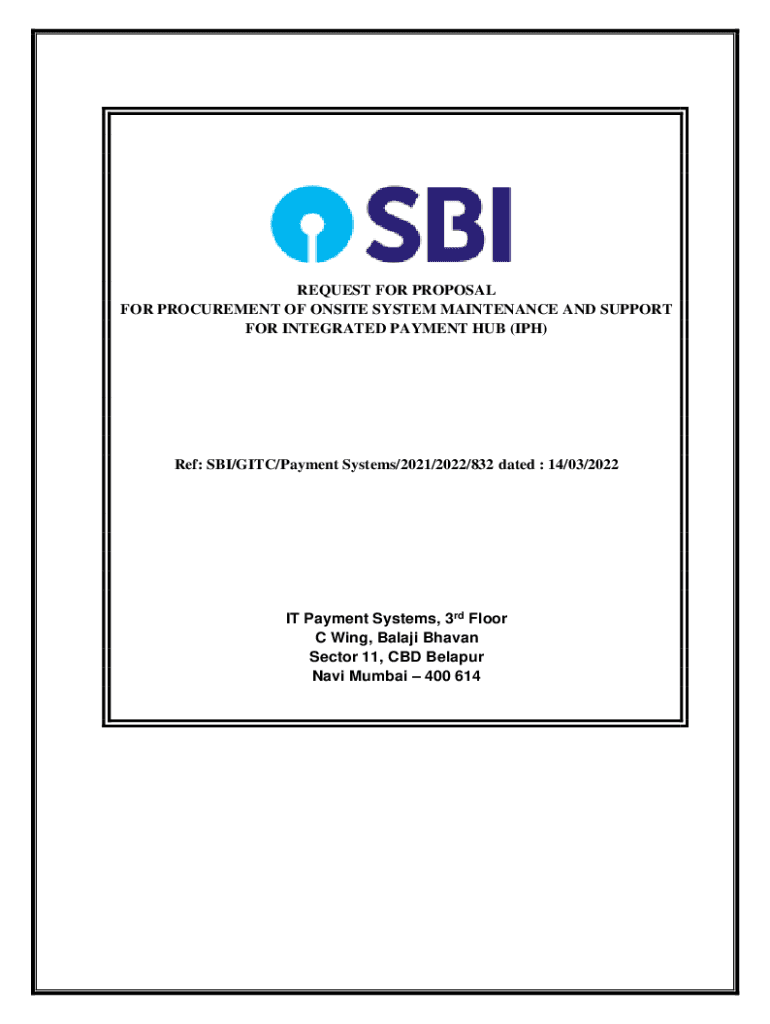 SBI

REQUEST FOR PROPOSAL
FOR PROCUREMENT OF ONSITE SYSTEM MAINTENANCE AND SUPPORT
FOR INTEGRATED PAYMENT HUB (IPH)

Ref: SBI/GITC/Payment Systems/2021/2022/832 dated : 14/03/2022

IT Payment Systems, 3rd Floor
C Wing, Balaji Bhavan
Sector 11, CBD Belapur
Navi Mumbai – 400 614